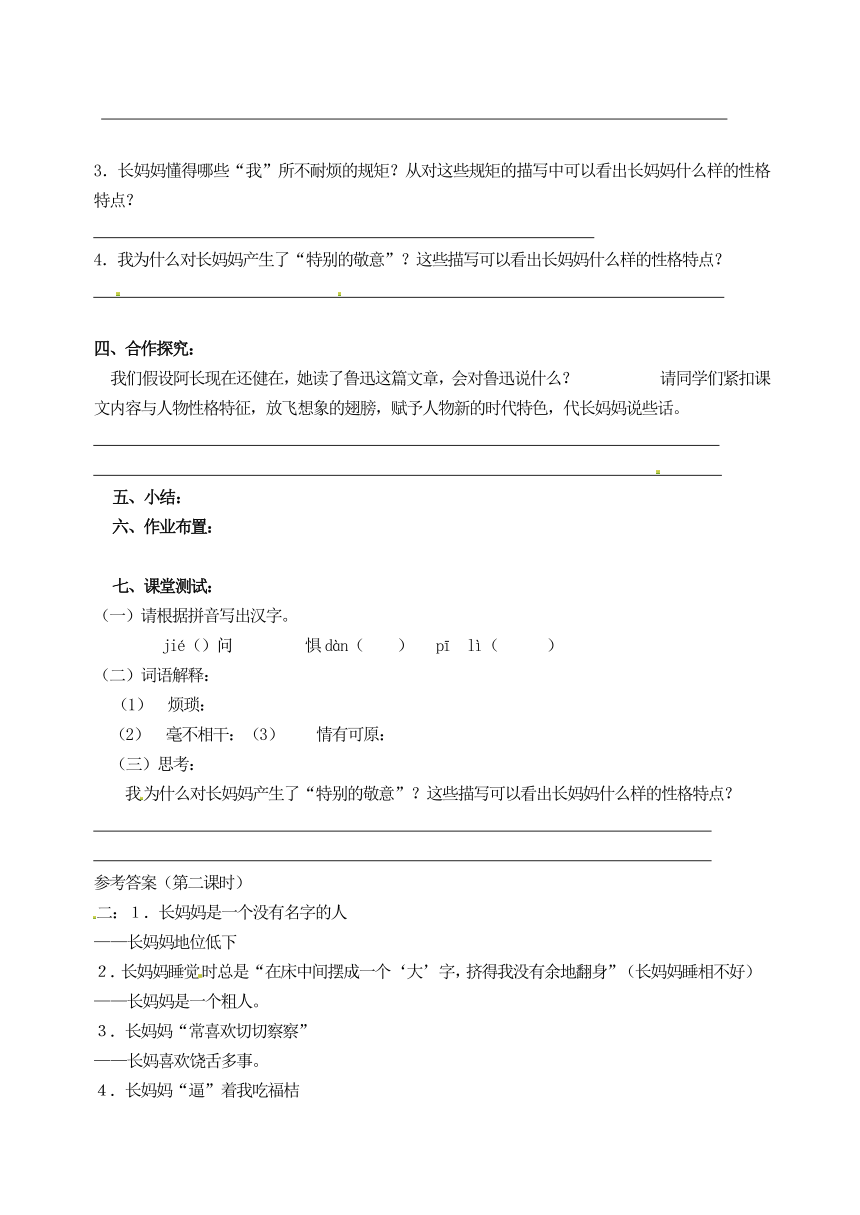 3. 长妈妈懂得哪些“我”所不耐烦的规矩？从对这些规矩的描写中可以看出长妈妈什么样的性格特点？

4. 我为什么对长妈妈产生了“特别的敬意”？这些描写可以看出长妈妈什么样的性格特点？

四、合作探究：

我们假设阿长现在还健在，她读了鲁迅这篇文章，会对鲁迅说什么？ 请同学们紧扣课文内容与人物性格特征，放飞想象的翅膀，赋予人物新的时代特色，代长妈妈说些话。

五、小结：

六、作业布置：

七、课堂测试：

（一）请根据拼音写出汉字。

jié（）问 惧 dàn（ ） pī lì（ ）

（二）词语解释：

（1） 烦琐：

（2） 毫不相干：（3） 情有可原：

（三）思考：

我为什么对长妈妈产生了“特别的敬意”？这些描写可以看出长妈妈什么样的性格特点？

参考答案（第二课时）

二：1．长妈妈是一个没有名字的人

——长妈妈地位低下

2．长妈妈睡觉时总是“在床中间摆成一个‘大’字，挤得我没有余地翻身”（长妈妈睡相不好）

——长妈妈是一个粗人。

3．长妈妈“常喜欢切切察察”

——长妈喜欢饶舌多事。

4．长妈妈“逼”着我吃福桔